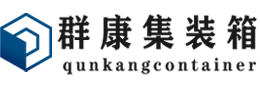 群康集装箱
qunkangcontainer